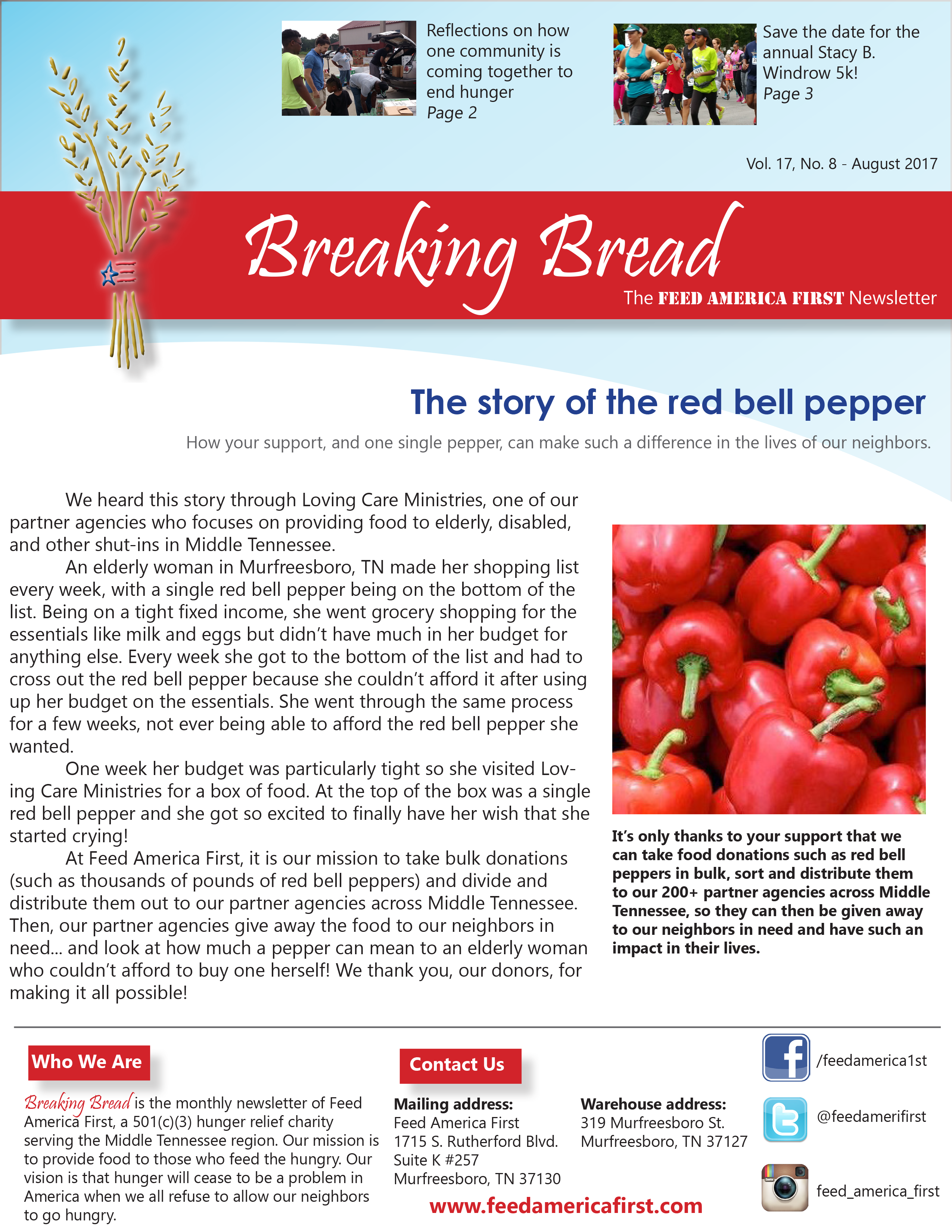 Reflections on how one community is coming together to end hunger
Page 2

Save the date for the annual Stacy B. Windrow 5k!
Page 3

Vol. 17, No. 8 - August 2017

Breaking Bread
The FEED AMERICA FIRST Newsletter

The story of the red bell pepper

How your support, and one single pepper, can make such a difference in the lives of our neighbors.

We heard this story through Loving Care Ministries, one of our partner agencies who focuses on providing food to elderly, disabled, and other shut-ins in Middle Tennessee.

An elderly woman in Murfreesboro, TN made her shopping list every week, with a single red bell pepper being on the bottom of the list. Being on a tight fixed income, she went grocery shopping for the essentials like milk and eggs but didn't have much in her budget for anything else. Every week she got to the bottom of the list and had to cross out the red bell pepper because she couldn't afford it after using up her budget on the essentials. She went through the same process for a few weeks, not ever being able to afford the red bell pepper she wanted.

One week her budget was particularly tight so she visited Loving Care Ministries for a box of food. At the top of the box was a single red bell pepper and she got so excited to finally have her wish that she started crying!

At Feed America First, it is our mission to take bulk donations (such as thousands of pounds of red bell peppers) and divide and distribute them out to our partner agencies across Middle Tennessee. Then, our partner agencies give away the food to our neighbors in need... and look at how much a pepper can mean to an elderly woman who couldn't afford to buy one herself! We thank you, our donors, for making it all possible!

It's only thanks to your support that we can take food donations such as red bell peppers in bulk, sort and distribute them to our 200+ partner agencies across Middle Tennessee, so they can then be given away to our neighbors in need and have such an impact in their lives.

Who We Are

Breaking Bread is the monthly newsletter of Feed America First, a 501(c)(3) hunger relief charity serving the Middle Tennessee region. Our mission is to provide food to those who feed the hungry. Our vision is that hunger will cease to be a problem in America when we all refuse to allow our neighbors to go hungry.

Contact Us

Mailing address:
Feed America First
1715 S. Rutherford Blvd.
Suite K #257
Murfreesboro, TN 37130

Warehouse address:
319 Murfreesboro St.
Murfreesboro, TN 37127

www.feedamericafirst.com

/feedamerica1st
@feedamerifirst
feed_america_first